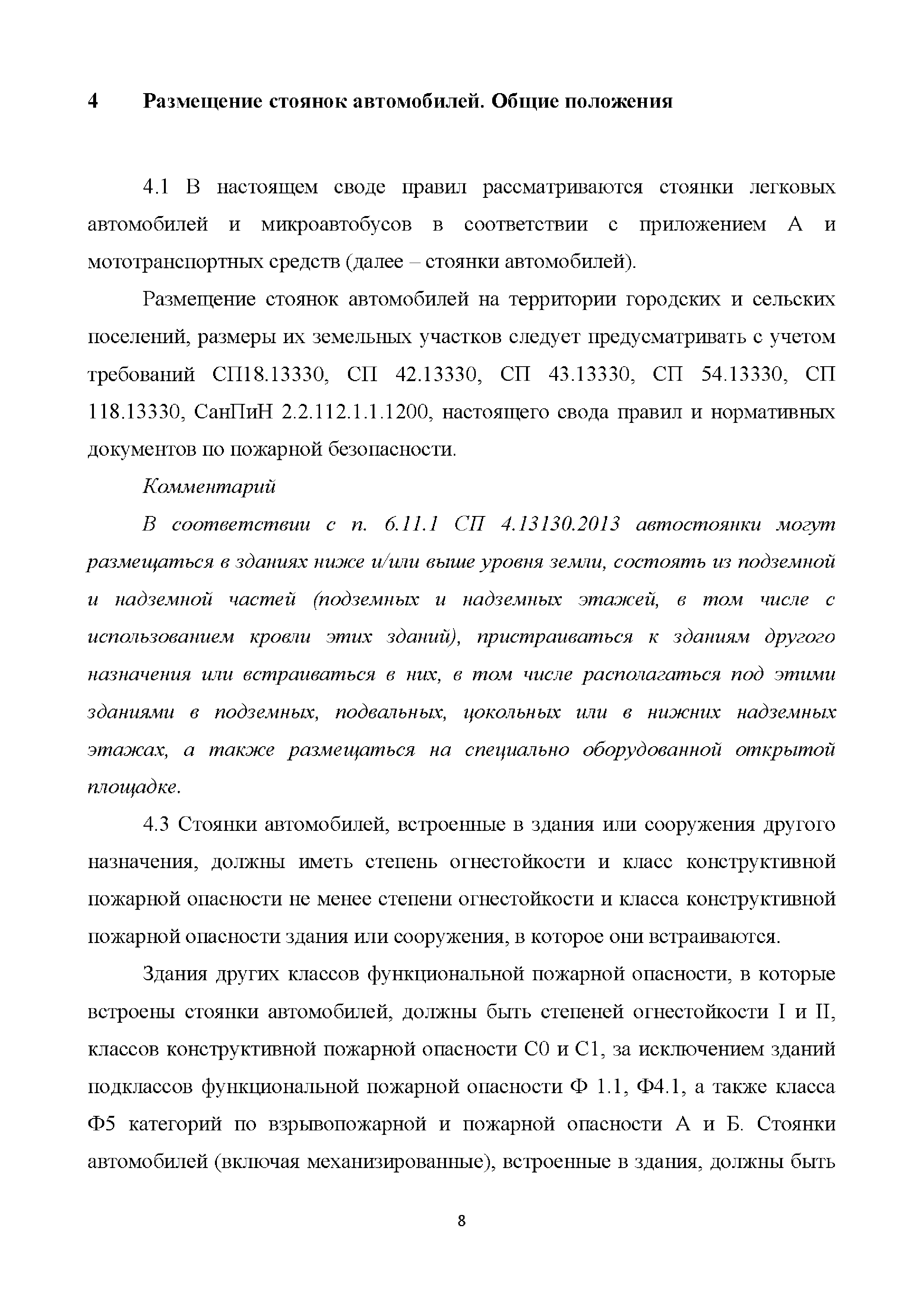 4 Размещение стоянок автомобилей. Общие положения

4.1 В настоящем своде правил рассматриваются стоянки легковых автомобилей и микроавтобусов в соответствии с приложением А и мототранспортных средств (далее – стоянки автомобилей).

Размещение стоянок автомобилей на территории городских и сельских поселений, размеры их земельных участков следует предусматривать с учетом требований СП18.13330, СП 42.13330, СП 43.13330, СП 54.13330, СП 118.13330, СанПиН 2.2.112.1.1.1200, настоящего свода правил и нормативных документов по пожарной безопасности.

Комментарий

В соответствии с п. 6.11.1 СП 4.13130.2013 автостоянки могут размещаться в зданиях ниже и/или выше уровня земли, состоять из подземной и надземной частей (подземных и надземных этажей, в том числе с использованием кровли этих зданий), пристраиваться к зданиям другого назначения или встраиваться в них, в том числе располагаться под этими зданиями в подземных, подвальных, цокольных или в нижних надземных этажах, а также размещаться на специально оборудованной открытой площадке.

4.3 Стоянки автомобилей, встроенные в здания или сооружения другого назначения, должны иметь степень огнестойкости и класс конструктивной пожарной опасности не менее степени огнестойкости и класса конструктивной пожарной опасности здания или сооружения, в которое они встраиваются.

Здания других классов функциональной пожарной опасности, в которые встроены стоянки автомобилей, должны быть степеней огнестойкости I и II, классов конструктивной пожарной опасности С0 и С1, за исключением зданий подклассов функциональной пожарной опасности Ф 1.1, Ф4.1, а также класса Ф5 категорий по взрывопожарной и пожарной опасности А и Б. Стоянки автомобилей (включая механизированные), встроенные в здания, должны быть

8